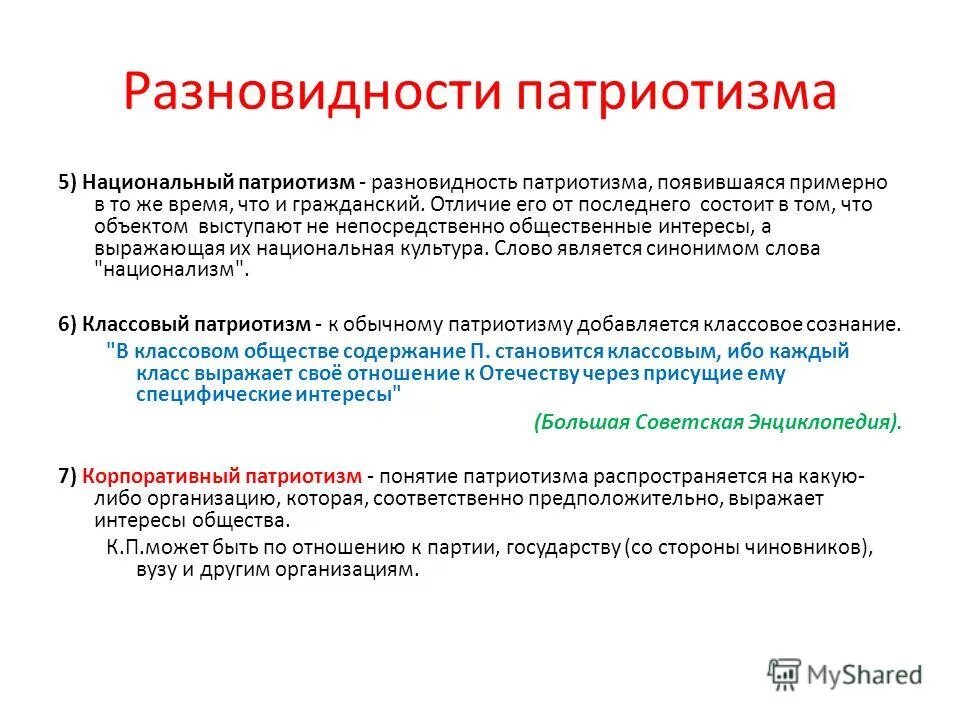 Разновидности патриотизма

5) Национальный патриотизм - разновидность патриотизма, появившаяся примерно в то же время, что и гражданский. Отличие его от последнего состоит в том, что объектом выступают не непосредственно общественные интересы, а выражающая их национальная культура. Слово является синонимом слова "национализм".

6) Классовый патриотизм - к обычному патриотизму добавляется классовое сознание.

"В классовом обществе содержание П. становится классовым, ибо каждый класс выражает своё отношение к Отечеству через присущие ему специфические интересы"

(Большая Советская Энциклопедия).

7) Корпоративный патриотизм - понятие патриотизма распространяется на какую-либо организацию, которая, соответственно предположительно, выражает интересы общества.

К.П.может быть по отношению к партии, государству (со стороны чиновников), вузу и другим организациям.

MyShared